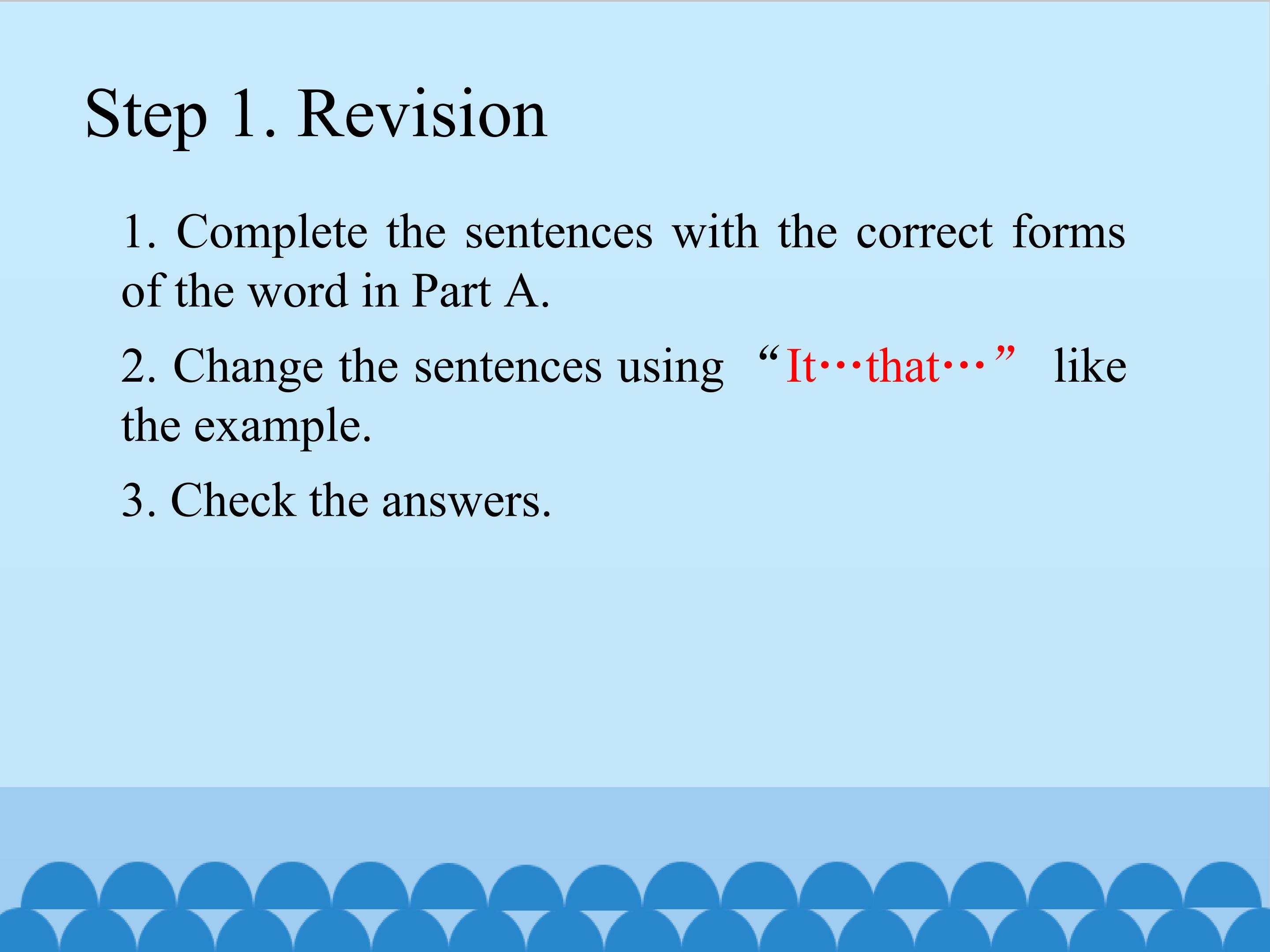 Step 1. Revision

1. Complete the sentences with the correct forms of the word in Part A.

2. Change the sentences using "It…that…" like the example.

3. Check the answers.